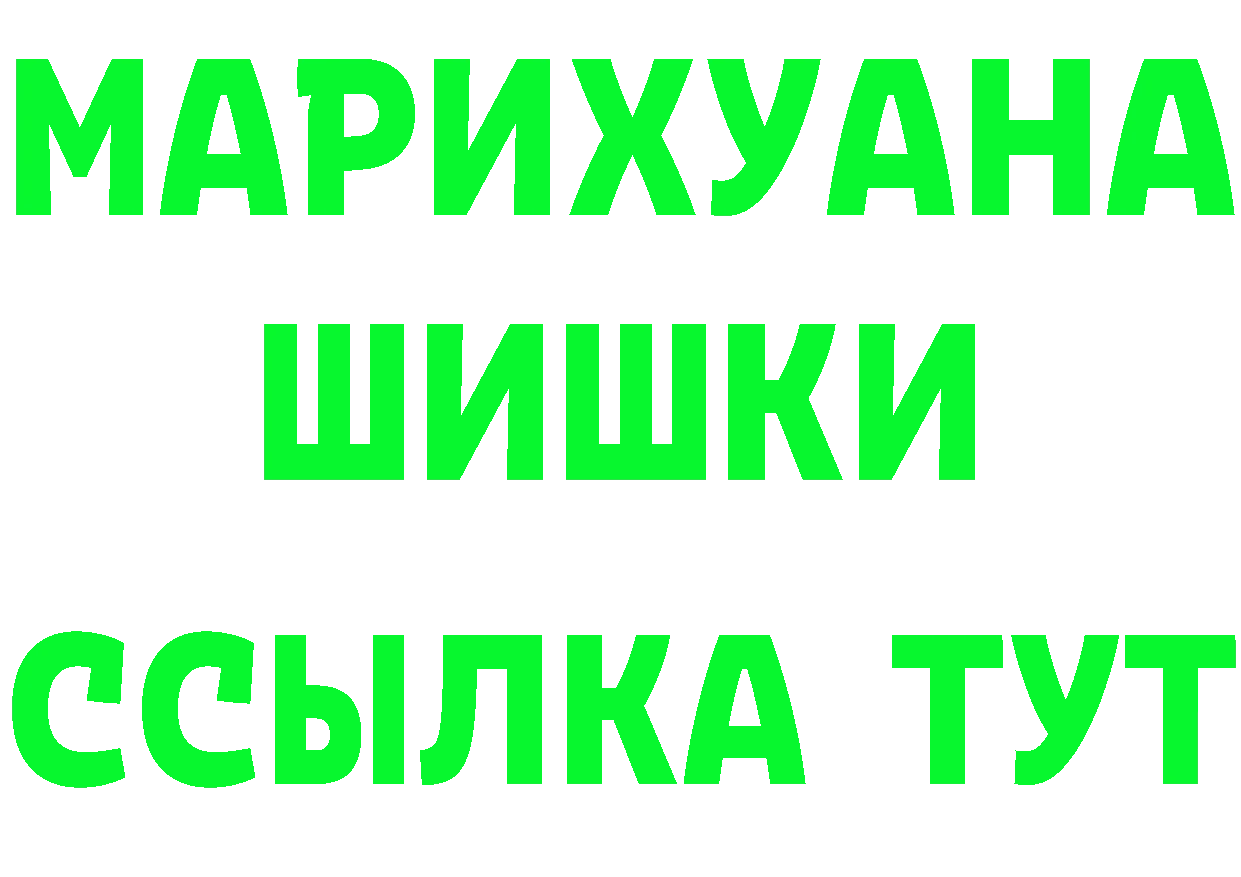 МАРИХУАНА
ШИШКИ
ССЫЛКА ТУТ